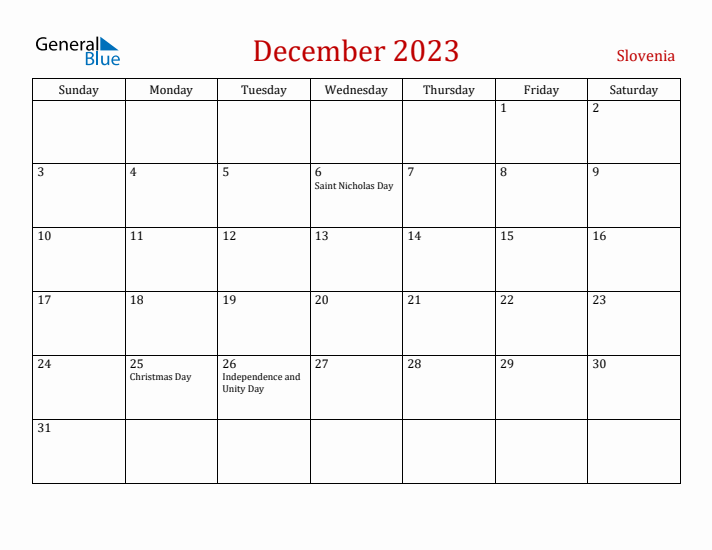 General Blue

December 2023

Slovenia

| Sunday | Monday | Tuesday | Wednesday | Thursday | Friday | Saturday |
|---|---|---|---|---|---|---|
| | | | | | 1 | 2 |
| 3 | 4 | 5 | 6 Saint Nicholas Day | 7 | 8 | 9 |
| 10 | 11 | 12 | 13 | 14 | 15 | 16 |
| 17 | 18 | 19 | 20 | 21 | 22 | 23 |
| 24 | 25 Christmas Day | 26 Independence and Unity Day | 27 | 28 | 29 | 30 |
| 31 | | | | | | |